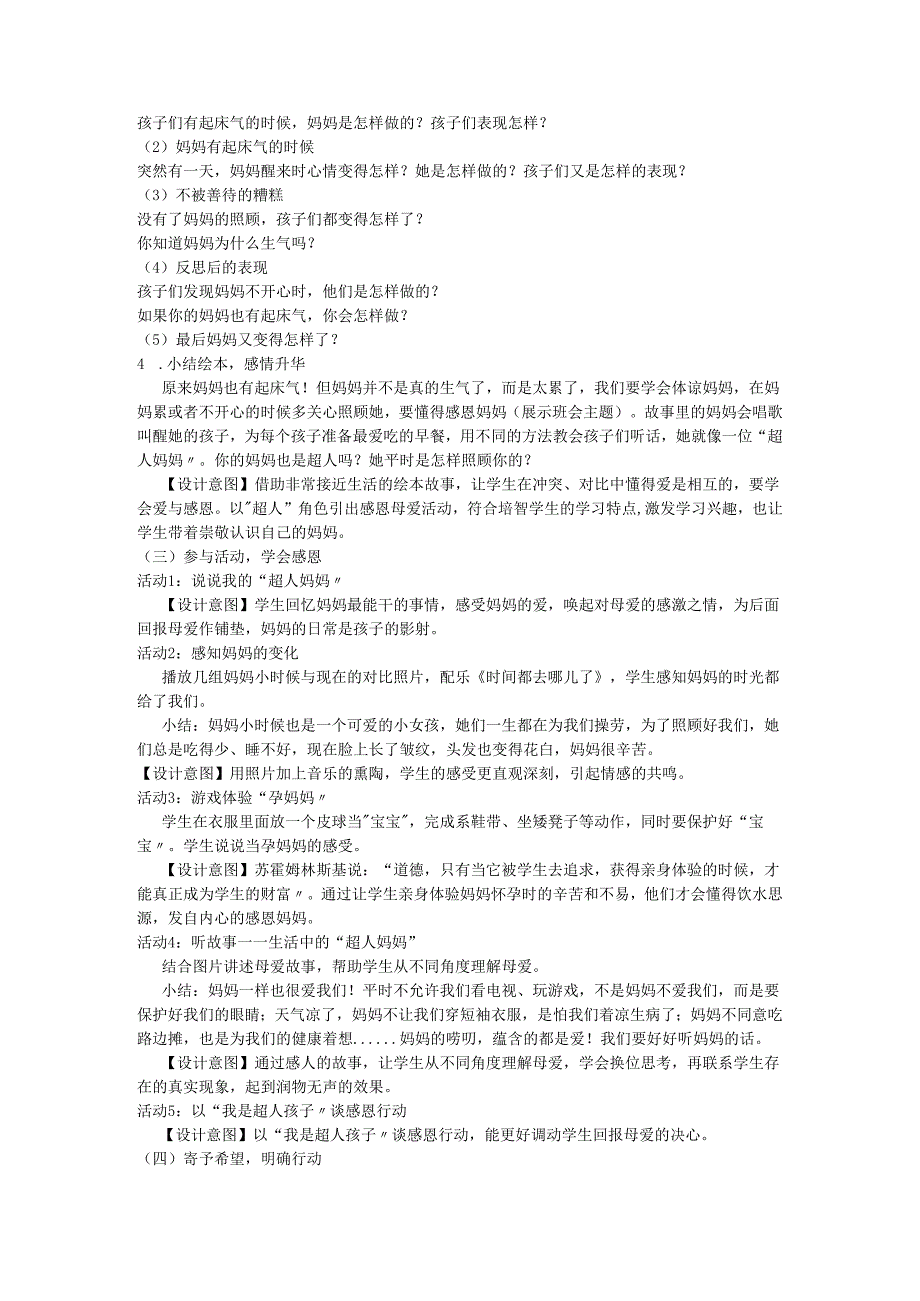 孩子们有起床气的时候，妈妈是怎样做的？孩子们表现怎样？

（2）妈妈有起床气的时候

突然有一天，妈妈醒来时心情变得怎样？她是怎样做的？孩子们又是怎样的表现？

（3）不被善待的糟糕

没有了妈妈的照顾，孩子们都变得怎样了？

你知道妈妈为什么生气吗？

（4）反思后的表现

孩子们发现妈妈不开心时，他们是怎样做的？

如果你的妈妈也有起床气，你会怎样做？

（5）最后妈妈又变得怎样了？

4 .小结绘本，感情升华

原来妈妈也有起床气！但妈妈并不是真的生气了，而是太累了，我们要学会体谅妈妈，在妈妈累或者不开心的时候多关心照顾她，要懂得感恩妈妈（展示班会主题）。故事里的妈妈会唱歌叫醒她的孩子，为每个孩子准备最爱吃的早餐，用不同的方法教会孩子们听话，她就像一位“超人妈妈〃。你的妈妈也是超人吗？她平时是怎样照顾你的？

【设计意图】借助非常接近生活的绘本故事，让学生在冲突、对比中懂得爱是相互的，要学会爱与感恩。以"超人”角色引出感恩母爱活动，符合培智学生的学习特点,激发学习兴趣，也让学生带着崇敬认识自己的妈妈。

（三）参与活动，学会感恩

活动1：说说我的“超人妈妈〃

【设计意图】学生回忆妈妈最能干的事情，感受妈妈的爱，唤起对母爱的感激之情，为后面回报母爱作铺垫，妈妈的日常是孩子的影射。

活动2：感知妈妈的变化

播放几组妈妈小时候与现在的对比照片，配乐《时间都去哪儿了》，学生感知妈妈的时光都给了我们。

小结：妈妈小时候也是一个可爱的小女孩，她们一生都在为我们操劳，为了照顾好我们，她们总是吃得少、睡不好，现在脸上长了皱纹，头发也变得花白，妈妈很辛苦。

【设计意图】用照片加上音乐的熏陶，学生的感受更直观深刻，引起情感的共鸣。

活动3：游戏体验“孕妈妈〃

学生在衣服里面放一个皮球当"宝宝”，完成系鞋带、坐矮凳子等动作，同时要保护好“宝宝〃。学生说说当孕妈妈的感受。

【设计意图】苏霍姆林斯基说：“道德，只有当它被学生去追求，获得亲身体验的时候，才能真正成为学生的财富〃。通过让学生亲身体验妈妈怀孕时的辛苦和不易，他们才会懂得饮水思源，发自内心的感恩妈妈。

活动4：听故事一一生活中的“超人妈妈”

结合图片讲述母爱故事，帮助学生从不同角度理解母爱。

小结：妈妈一样也很爱我们！平时不允许我们看电视、玩游戏，不是妈妈不爱我们，而是要保护好我们的眼睛；天气凉了，妈妈不让我们穿短袖衣服，是怕我们着凉生病了；妈妈不同意吃路边摊，也是为我们的健康着想......妈妈的唠叨，蕴含的都是爱！我们要好好听妈妈的话。

【设计意图】通过感人的故事，让学生从不同角度理解母爱，学会换位思考，再联系学生存在的真实现象，起到润物无声的效果。

活动5：以“我是超人孩子〃谈感恩行动

【设计意图】以“我是超人孩子〃谈感恩行动，能更好调动学生回报母爱的决心。

（四）寄予希望，明确行动